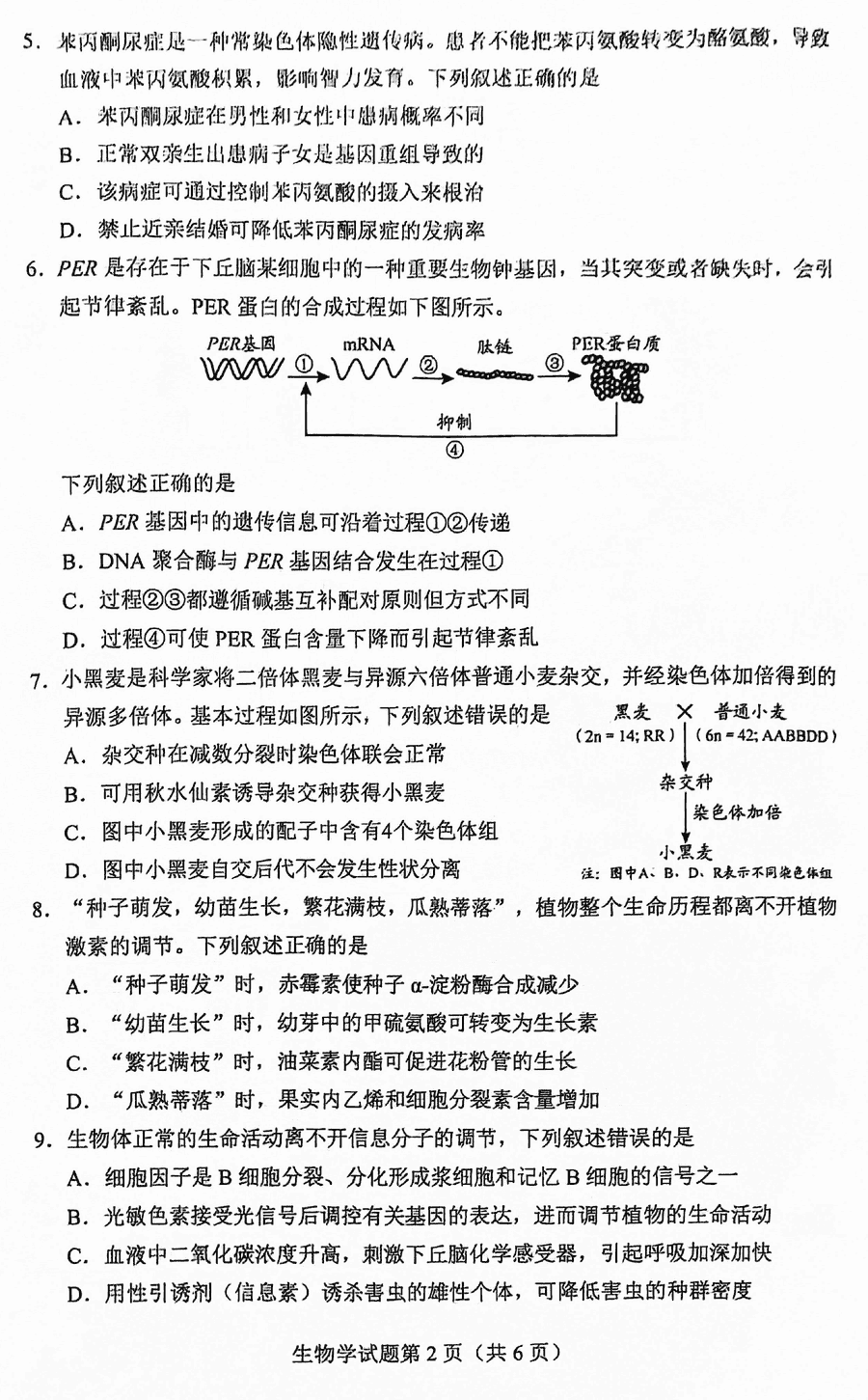 5. 苯丙酮尿症是一种常染色体隐性遗传病。患者不能把苯丙氨酸转变为酪氨酸，导致血液中苯丙氨酸积累，影响智力发育。下列叙述正确的是

A. 苯丙酮尿症在男性和女性中患病概率不同

B. 正常双亲生出患病子女是基因重组导致的

C. 该病症可通过控制苯丙氨酸的摄入来根治

D. 禁止近亲结婚可降低苯丙酮尿症的发病率

6. PER 是存在于下丘脑某细胞中的一种重要生物钟基因，当其突变或者缺失时，会引起节律紊乱。PER 蛋白的合成过程如下图所示。

PER基因 ① mRNA ② 肽链 ③ PER蛋白质

抑制

④

下列叙述正确的是

A. PER 基因中的遗传信息可沿着过程①②传递

B. DNA 聚合酶与 PER 基因结合发生在过程①

C. 过程②③都遵循碱基互补配对原则但方式不同

D. 过程④可使 PER 蛋白含量下降而引起节律紊乱

7. 小黑麦是科学家将二倍体黑麦与异源六倍体普通小麦杂交，并经染色体加倍得到的异源多倍体。基本过程如图所示，下列叙述错误的是

A. 杂交种在减数分裂时染色体联会正常

B. 可用秋水仙素诱导杂交种获得小黑麦

C. 图中小黑麦形成的配子中含有4个染色体组

D. 图中小黑麦自交后代不会发生性状分离

黑麦 × 普通小麦

(2n = 14; RR) (6n = 42; AABBDD)

杂交种

染色体加倍

小黑麦

注：图中A、B、D、R表示不同染色体组

8. “种子萌发，幼苗生长，繁花满枝，瓜熟蒂落”，植物整个生命历程都离不开植物激素的调节。下列叙述正确的是

A. “种子萌发”时，赤霉素使种子 α-淀粉酶合成减少

B. “幼苗生长”时，幼芽中的甲硫氨酸可转变为生长素

C. “繁花满枝”时，油菜素内酯可促进花粉管的生长

D. “瓜熟蒂落”时，果实内乙烯和细胞分裂素含量增加

9. 生物体正常的生命活动离不开信息分子的调节，下列叙述错误的是

A. 细胞因子是 B 细胞分裂、分化形成浆细胞和记忆 B 细胞的信号之一

B. 光敏色素接受光信号后调控有关基因的表达，进而调节植物的生命活动

C. 血液中二氧化碳浓度升高，刺激下丘脑化学感受器，引起呼吸加深加快

D. 用性引诱剂（信息素）诱杀害虫的雄性个体，可降低害虫的种群密度

生物学试题第 2 页（共 6 页）